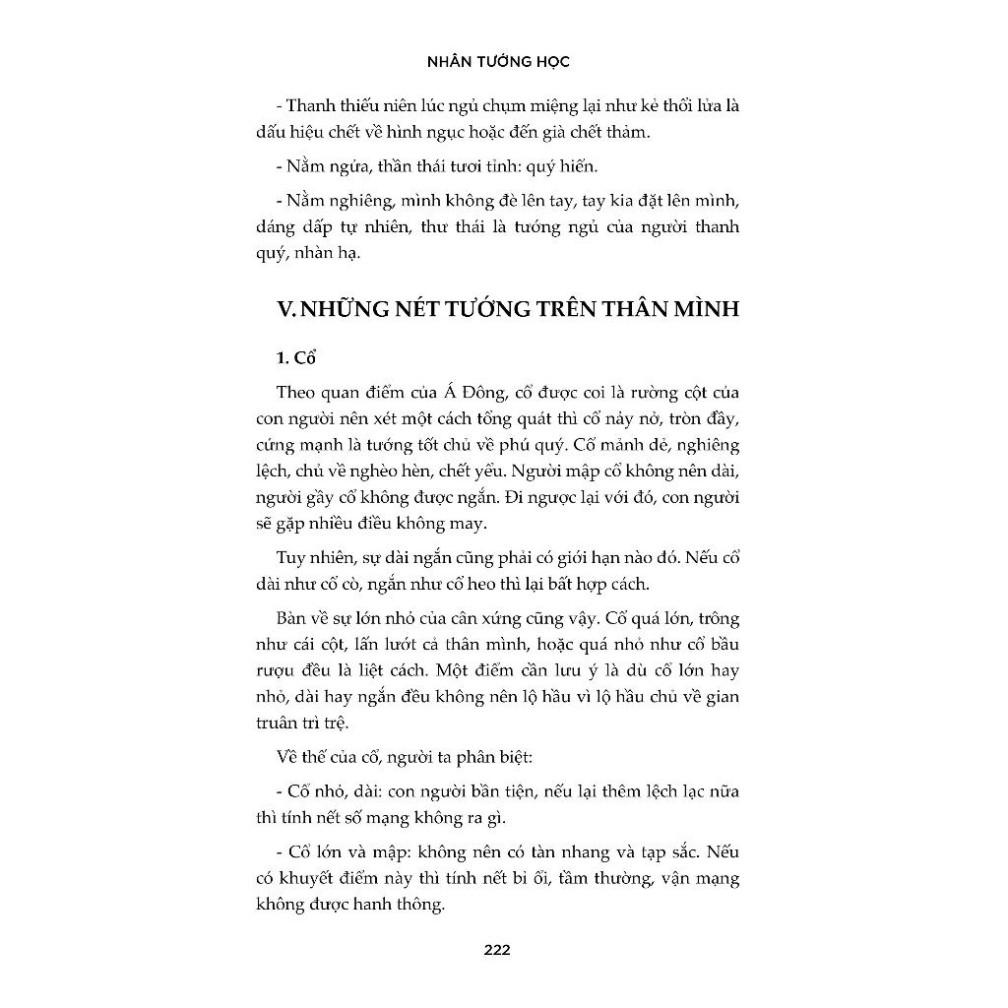 NHÂN TƯỚNG HỌC

- Thanh thiếu niên lúc ngủ chụm miệng lại như kẻ thổi lửa là dấu hiệu chết về hình ngục hoặc đến già chết thảm.

- Nằm ngửa, thần thái tươi tỉnh: quý hiển.

- Nằm nghiêng, mình không đè lên tay, tay kia đặt lên mình, dáng dấp tự nhiên, thư thái là tướng ngủ của người thanh quý, nhàn hạ.

V. NHỮNG NÉT TƯỚNG TRÊN THÂN MÌNH

1. Cổ

Theo quan điểm của Á Đông, cổ được coi là rường cột của con người nên xét một cách tổng quát thì cổ nảy nở, tròn đầy, cứng mạnh là tướng tốt chủ về phú quý. Cổ mảnh dẻ, nghiêng lệch, chủ về nghèo hèn, chết yểu. Người mập cổ không nên dài, người gầy cổ không được ngắn. Đi ngược lại với đó, con người sẽ gặp nhiều điều không may.

Tuy nhiên, sự dài ngắn cũng phải có giới hạn nào đó. Nếu cổ dài như cổ cò, ngắn như cổ heo thì lại bất hợp cách.

Bàn về sự lớn nhỏ của cân xứng cũng vậy. Cổ quá lớn, trông như cái cột, lấn lướt cả thân mình, hoặc quá nhỏ như cổ bầu rượu đều là liệt cách. Một điểm cần lưu ý là dù cổ lớn hay nhỏ, dài hay ngắn đều không nên lộ hầu vì lộ hầu chủ về gian truân trì trệ.

Về thế của cổ, người ta phân biệt:

- Cổ nhỏ, dài: con người bần tiện, nếu lại thêm lệch lạc nữa thì tính nết số mạng không ra gì.

- Cổ lớn và mập: không nên có tàn nhang và tạp sắc. Nếu có khuyết điểm này thì tính nết bỉ ổi, tầm thường, vận mạng không được hanh thông.

222